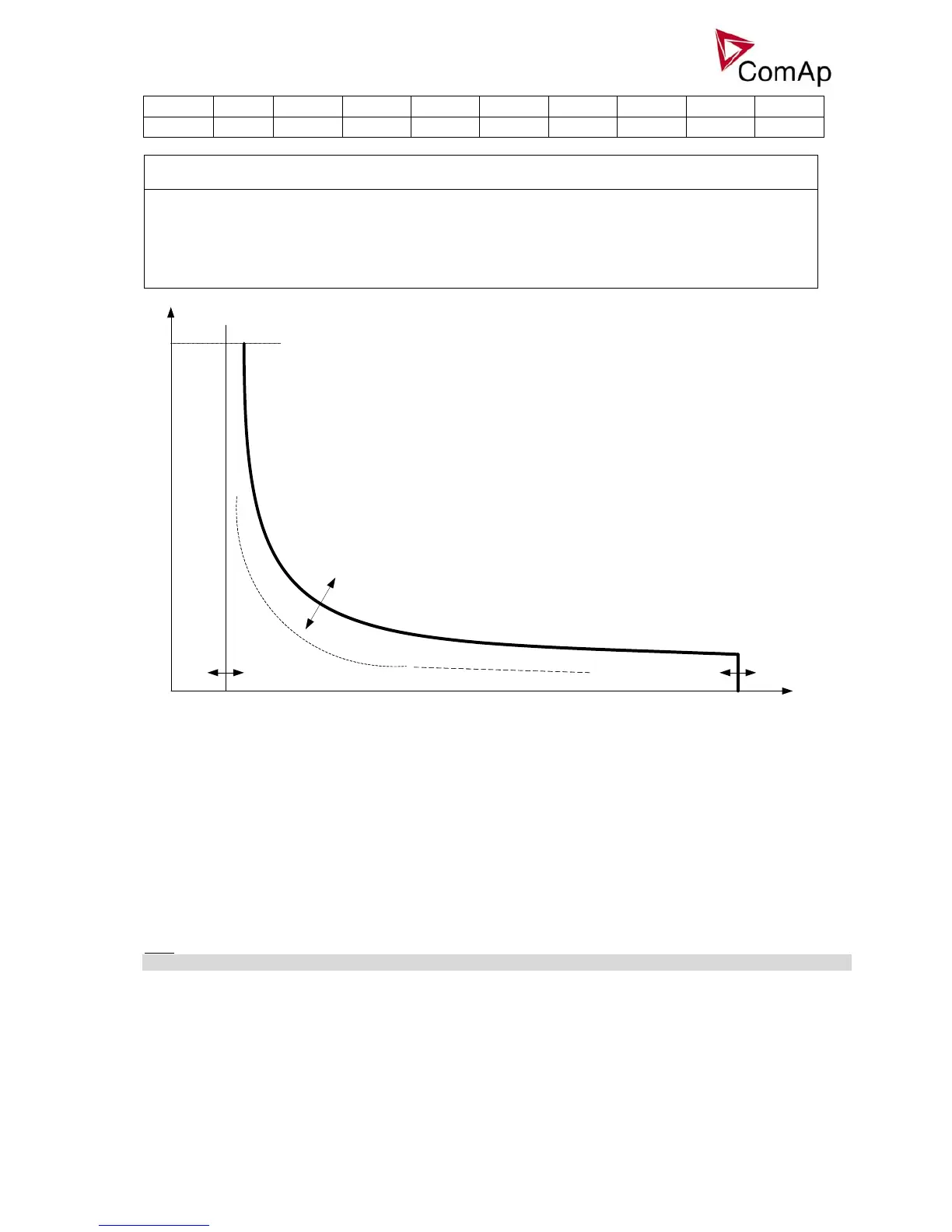 ComAp